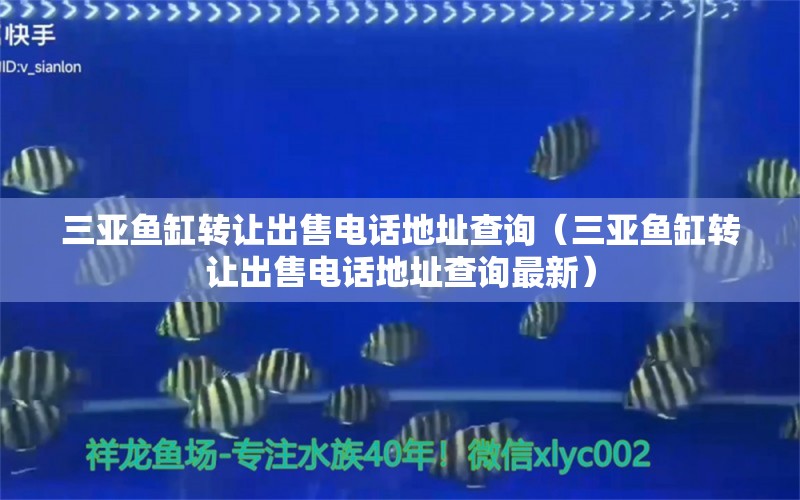 快手
ID:v_sianlon

三亚鱼缸转让出售电话地址查询（三亚鱼缸转让出售电话地址查询最新）

祥龙鱼场-专注水族40年！微信xlyc002